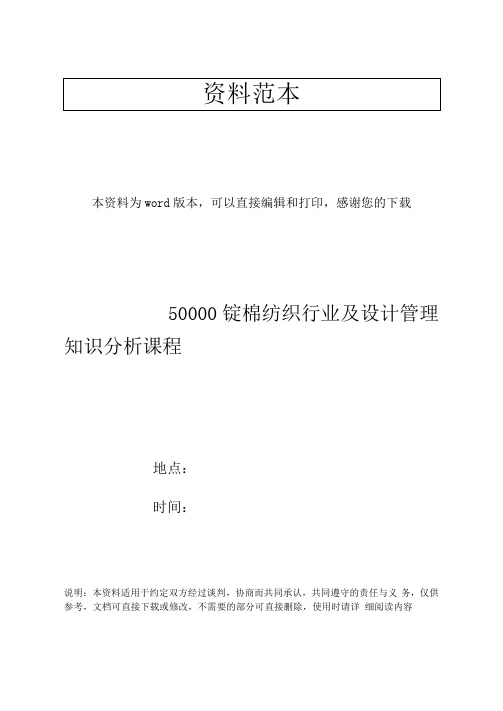 资料范本

本资料为word版本，可以直接编辑和打印，感谢您的下载

50000锭棉纺织行业及设计管理知识分析课程

地点：

时间：

说明：本资料适用于约定双方经过谈判，协商而共同承认，共同遵守的责任与义 务，仅供参考，文档可直接下载或修改，不需要的部分可直接删除，使用时请详 细阅读内容